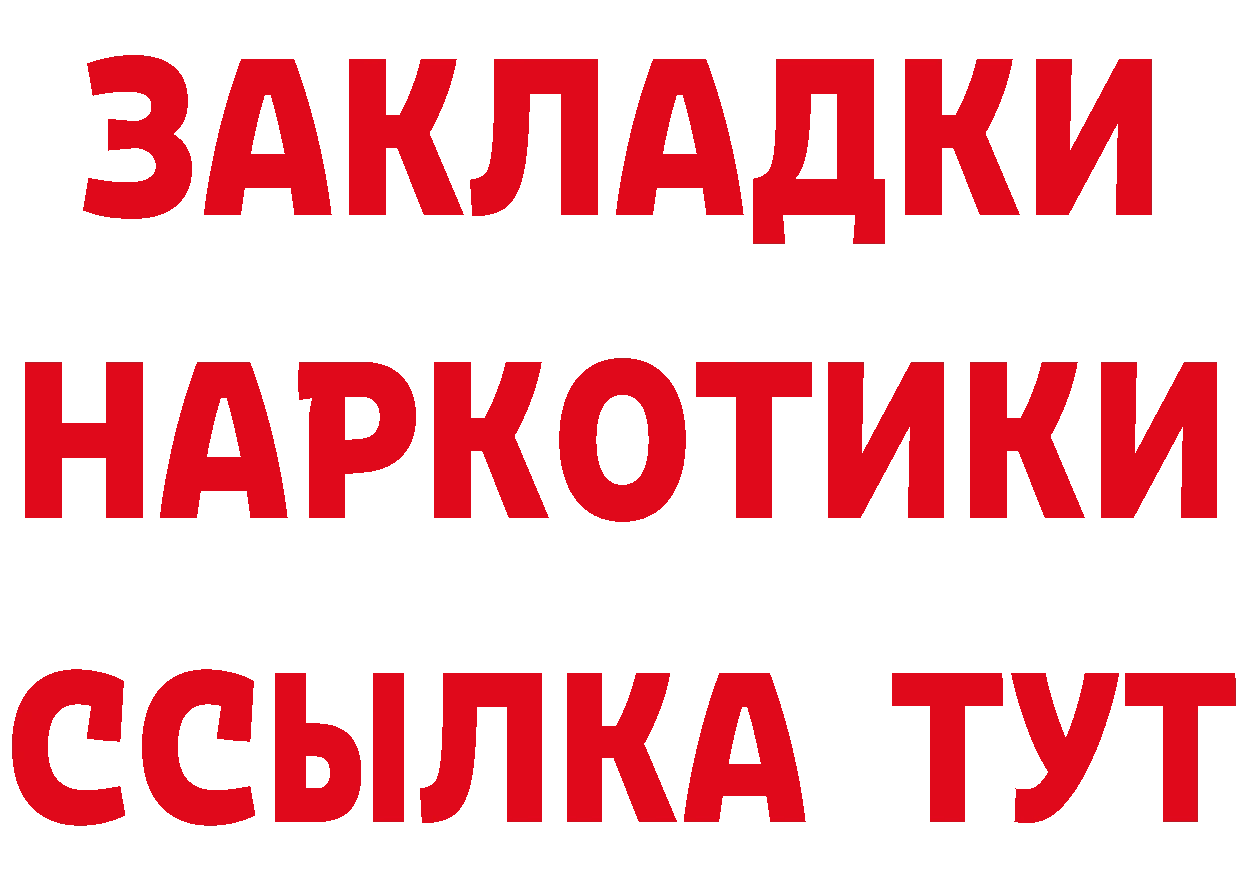 ЗАКЛАДКИ
НАРКОТИКИ
ССЫЛКА ТУТ